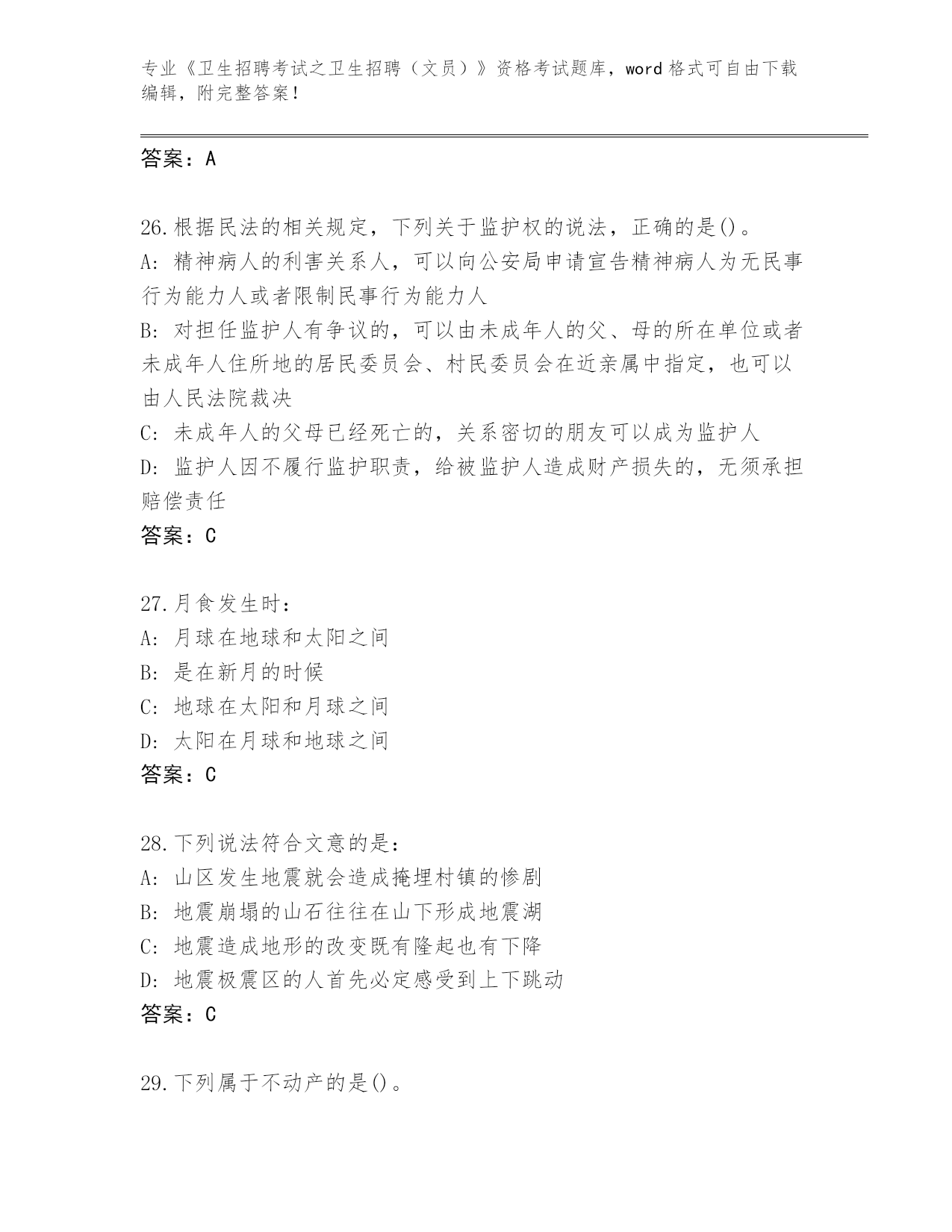 专业《卫生招聘考试之卫生招聘（文员）》资格考试题库，word 格式可自由下载编辑，附完整答案！

答案：A

26.根据民法的相关规定，下列关于监护权的说法，正确的是()。
A：精神病人的利害关系人，可以向公安局申请宣告精神病人为无民事行为能力人或者限制民事行为能力人
B：对担任监护人有争议的，可以由未成年人的父、母的所在单位或者未成年人住所地的居民委员会、村民委员会在近亲属中指定，也可以由人民法院裁决
C：未成年人的父母已经死亡的，关系密切的朋友可以成为监护人
D：监护人因不履行监护职责，给被监护人造成财产损失的，无须承担赔偿责任
答案：C

27.月食发生时：
A：月球在地球和太阳之间
B：是在新月的时候
C：地球在太阳和月球之间
D：太阳在月球和地球之间
答案：C

28.下列说法符合文意的是：
A：山区发生地震就会造成掩埋村镇的惨剧
B：地震崩塌的山石往往在山下形成地震湖
C：地震造成地形的改变既有隆起也有下降
D：地震极震区的人首先必定感受到上下跳动
答案：C

29.下列属于不动产的是()。